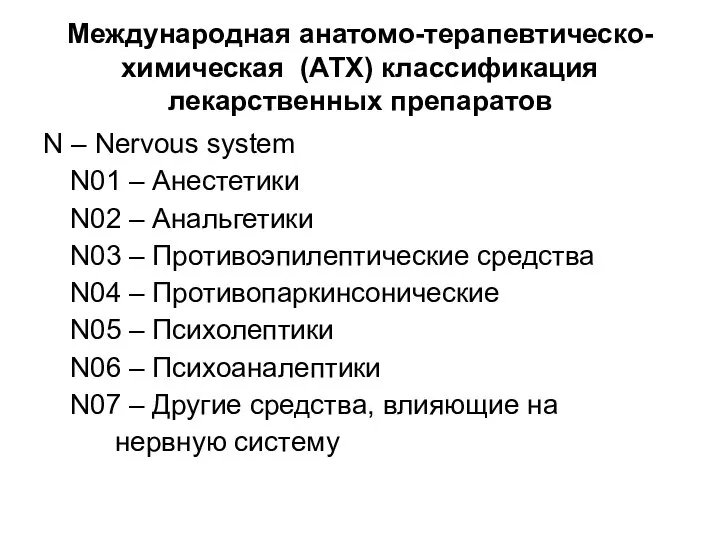 Международная анатомо-терапевтическо-химическая (АТХ) классификация лекарственных препаратов

N – Nervous system
N01 – Анестетики
N02 – Анальгетики
N03 – Противоэпилептические средства
N04 – Противопаркинсонические
N05 – Психолептики
N06 – Психоаналептики
N07 – Другие средства, влияющие на нервную систему